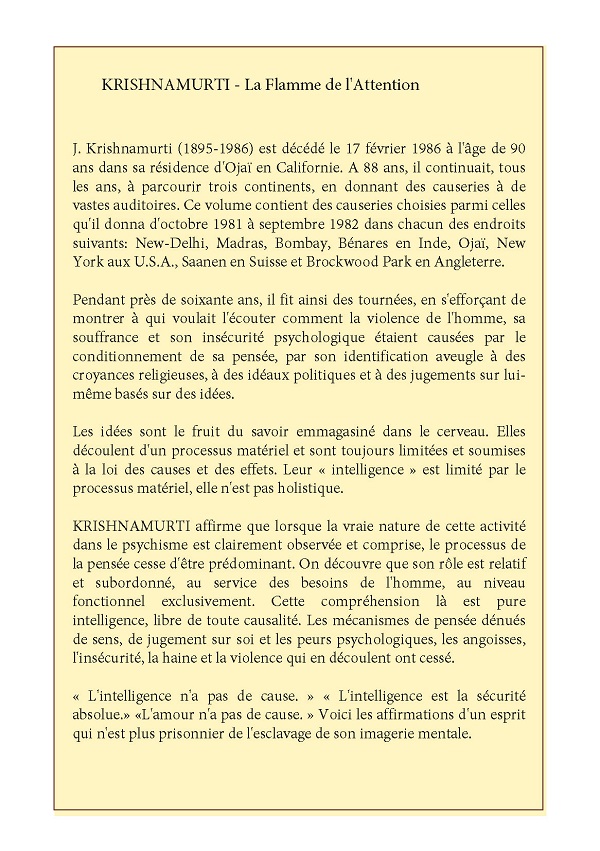 KRISHNAMURTI - La Flamme de l'Attention

J. Krishnamurti (1895-1986) est décédé le 17 février 1986 à l'âge de 90 ans dans sa résidence d'Ojaï en Californie. A 88 ans, il continuait, tous les ans, à parcourir trois continents, en donnant des causeries à de vastes auditoires. Ce volume contient des causeries choisies parmi celles qu'il donna d'octobre 1981 à septembre 1982 dans chacun des endroits suivants: New-Delhi, Madras, Bombay, Bénares en Inde, Ojaï, New York aux U.S.A., Saanen en Suisse et Brockwood Park en Angleterre.

Pendant près de soixante ans, il fit ainsi des tournées, en s'efforçant de montrer à qui voulait l'écouter comment la violence de l'homme, sa souffrance et son insécurité psychologique étaient causées par le conditionnement de sa pensée, par son identification aveugle à des croyances religieuses, à des idéaux politiques et à des jugements sur lui-même basés sur des idées.

Les idées sont le fruit du savoir emmagasiné dans le cerveau. Elles découlent d'un processus matériel et sont toujours limitées et soumises à la loi des causes et des effets. Leur « intelligence » est limité par le processus matériel, elle n'est pas holistique.

KRISHNAMURTI affirme que lorsque la vraie nature de cette activité dans le psychisme est clairement observée et comprise, le processus de la pensée cesse d'être prédominant. On découvre que son rôle est relatif et subordonné, au service des besoins de l'homme, au niveau fonctionnel exclusivement. Cette compréhension là est pure intelligence, libre de toute causalité. Les mécanismes de pensée dénués de sens, de jugement sur soi et les peurs psychologiques, les angoisses, l'insécurité, la haine et la violence qui en découlent ont cessé.

« L'intelligence n'a pas de cause. » « L'intelligence est la sécurité absolue.» «L'amour n'a pas de cause. » Voici les affirmations d'un esprit qui n'est plus prisonnier de l'esclavage de son imagerie mentale.